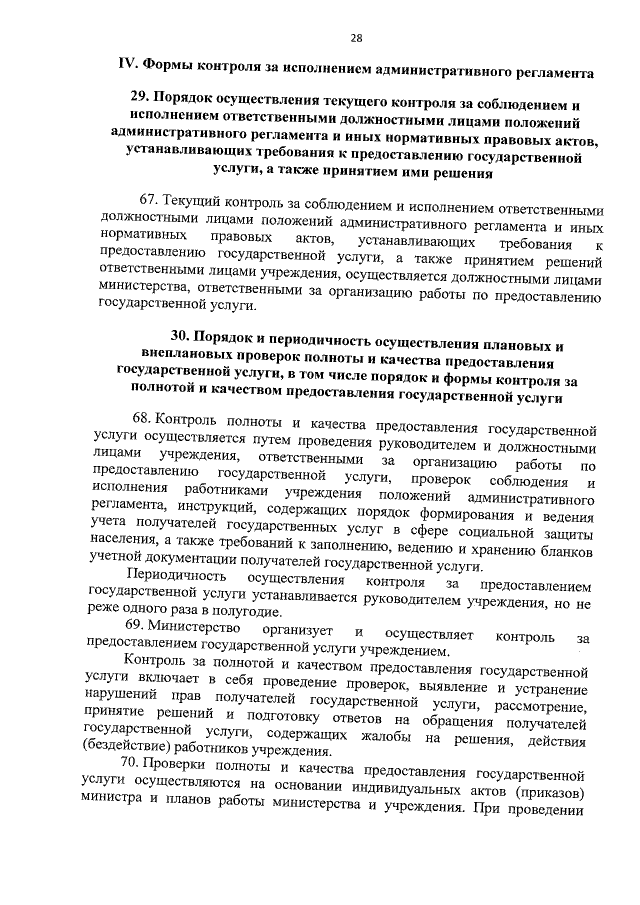 28

IV. Формы контроля за исполнением административного регламента

29. Порядок осуществления текущего контроля за соблюдением и исполнением ответственными должностными лицами положений административного регламента и иных нормативных правовых актов, устанавливающих требования к предоставлению государственной услуги, а также принятием ими решения

67. Текущий контроль за соблюдением и исполнением ответственными должностными лицами положений административного регламента и иных нормативных правовых актов, устанавливающих требования к предоставлению государственной услуги, а также принятием решений ответственными лицами учреждения, осуществляется должностными лицами министерства, ответственными за организацию работы по предоставлению государственной услуги.

30. Порядок и периодичность осуществления плановых и внеплановых проверок полноты и качества предоставления государственной услуги, в том числе порядок и формы контроля за полнотой и качеством предоставления государственной услуги

68. Контроль полноты и качества предоставления государственной услуги осуществляется путем проведения руководителем и должностными лицами учреждения, ответственными за организацию работы по предоставлению государственной услуги, проверок соблюдения и исполнения работниками учреждения положений административного регламента, инструкций, содержащих порядок формирования и ведения учета получателей государственных услуг в сфере социальной защиты населения, а также требований к заполнению, ведению и хранению бланков учетной документации получателей государственной услуги.

Периодичность осуществления контроля за предоставлением государственной услуги устанавливается руководителем учреждения, но не реже одного раза в полугодие.

69. Министерство организует и осуществляет контроль за предоставлением государственной услуги учреждением.

Контроль за полнотой и качеством предоставления государственной услуги включает в себя проведение проверок, выявление и устранение нарушений прав получателей государственной услуги, рассмотрение, принятие решений и подготовку ответов на обращения получателей государственной услуги, содержащих жалобы на решения, действия (бездействие) работников учреждения.

70. Проверки полноты и качества предоставления государственной услуги осуществляются на основании индивидуальных актов (приказов) министра и планов работы министерства и учреждения. При проведении